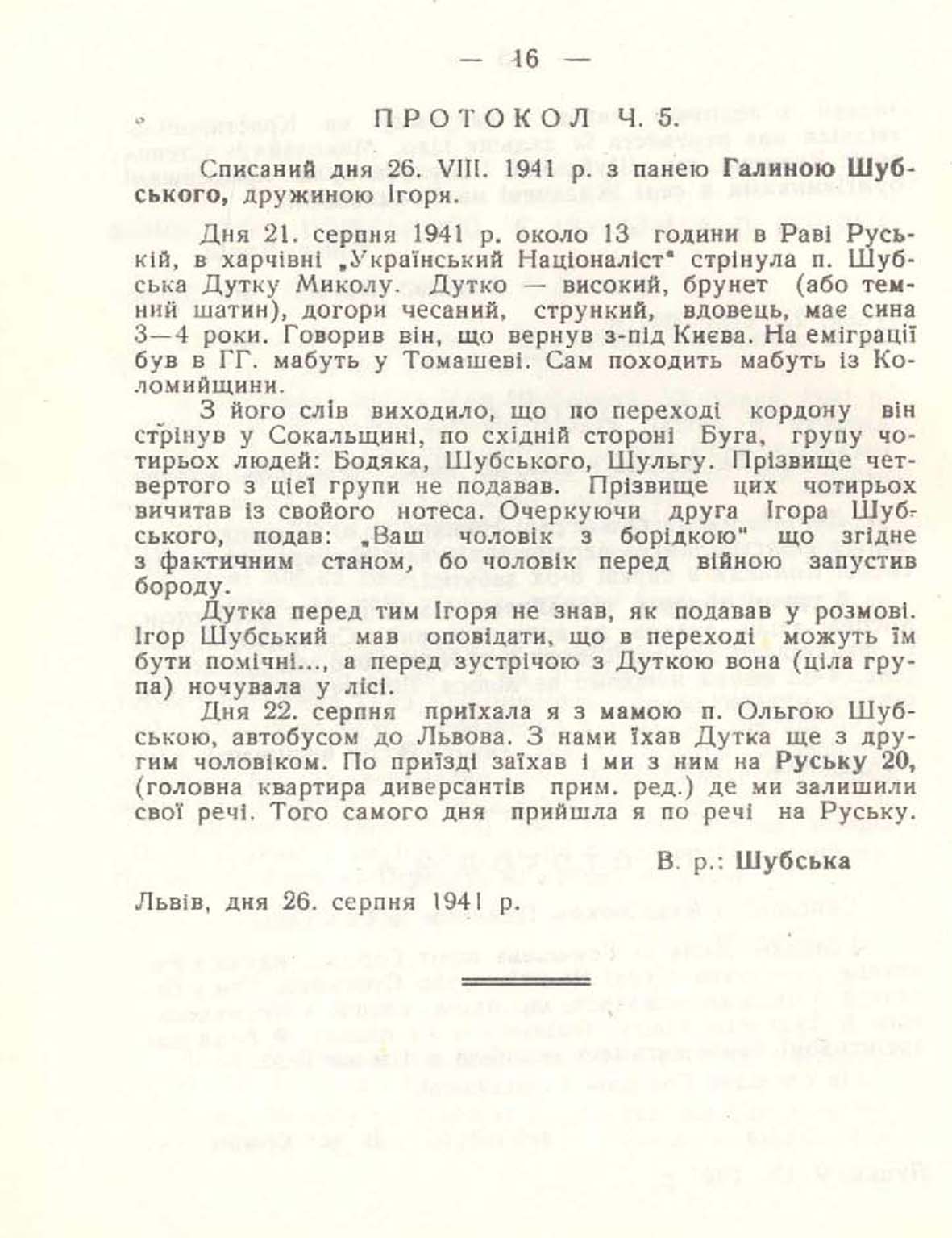 — 16 —

ПРОТОКОЛ Ч. 5.

Списаний дня 26. VIII. 1941 р. з панею Галиною Шубського, дружиною Ігоря.

Дня 21. серпня 1941 р. около 13 години в Раві Руській, в харчівні „Український Націоналіст" стрінула п. Шубська Дутку Миколу. Дутко — високий, брунет (або темний шатин), догори чесаний, стрункий, вдовець, має сина 3—4 роки. Говорив він, що вернув з-під Києва. На еміграції був в ГГ. мабуть у Томашеві. Сам походить мабуть із Коломийщини.

З його слів виходило, що по переході кордону він стрінув у Сокальщині, по східній стороні Буга, групу чотирьох людей: Бодяка, Шубського, Шульгу. Прізвище четвертого з цієї групи не подавав. Прізвище цих чотирьох вичитав із свойого нотеса. Очеркуючи друга Ігора Шубського, подав: „Ваш чоловік з борідкою" що згідне з фактичним станом, бо чоловік перед війною запустив бороду.

Дутка перед тим Ігоря не знав, як подавав у розмові. Ігор Шубський мав оповідати, що в переході можуть їм бути помічні..., а перед зустрічою з Дуткою вона (ціла група) ночувала у лісі.

Дня 22. серпня приїхала я з мамою п. Ольгою Шубською, автобусом до Львова. З нами їхав Дутка ще з другим чоловіком. По приїзді заїхав і ми з ним на Руську 20, (головна квартира диверсантів прим. ред.) де ми залишили свої речі. Того самого дня прийшла я по речі на Руську.

В. р.: Шубська

Львів, дня 26. серпня 1941 р.